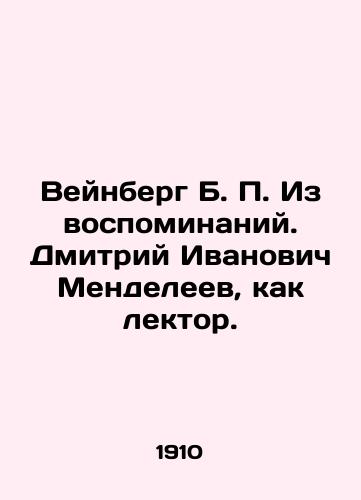 Вейнберг Б. П. Из воспоминаний. Дмитрий Иванович Менделеев, как лектор.

1910